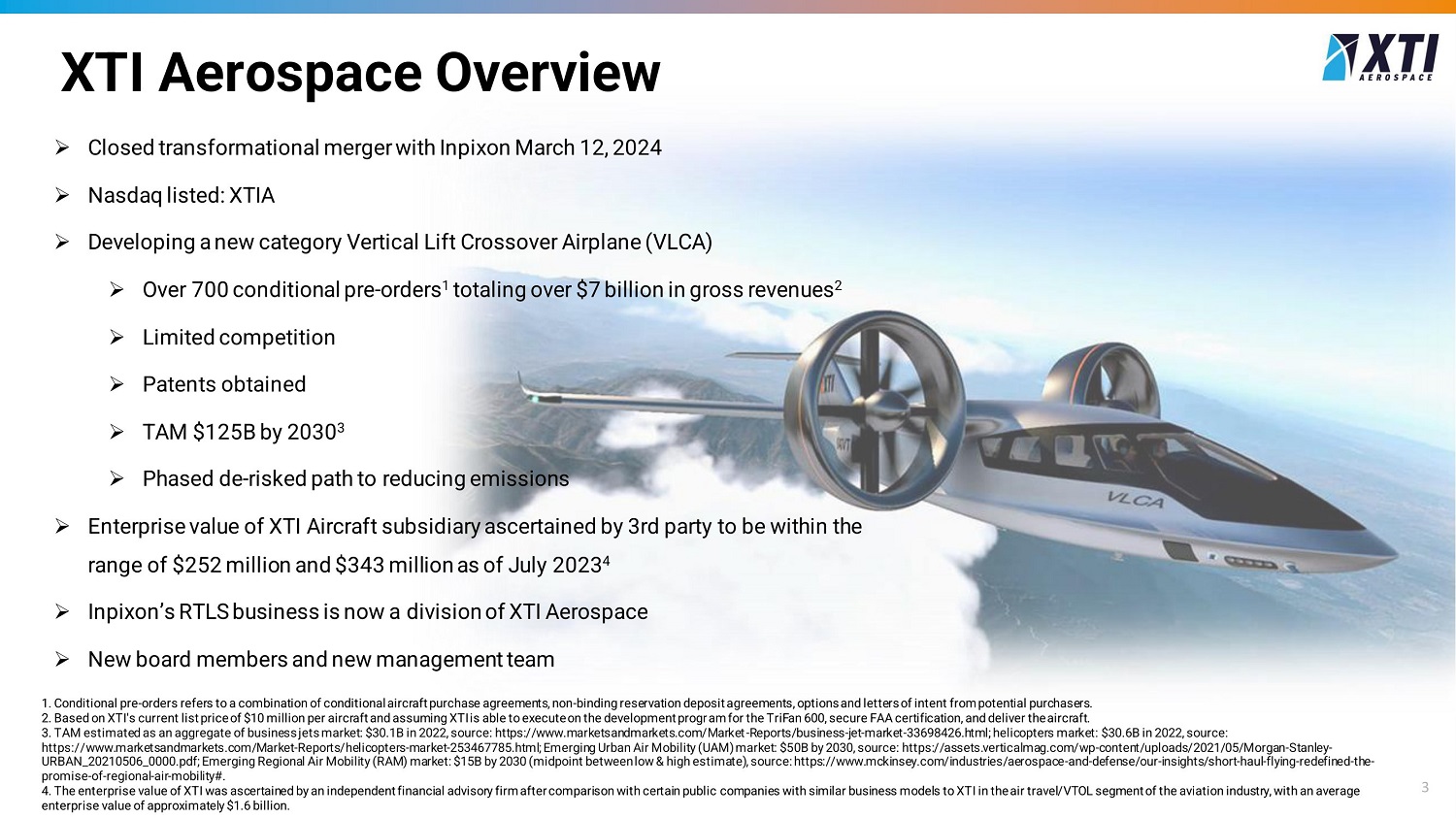 XTI Aerospace Overview

XTI AEROSPACE

➢ Closed transformational merger with Inpixon March 12, 2024

➢ Nasdaq listed: XTIA

➢ Developing a new category Vertical Lift Crossover Airplane (VLCA)

➢ Over 700 conditional pre-orders$^1$ totaling over \$7 billion in gross revenues$^2$

➢ Limited competition

➢ Patents obtained

➢ TAM \$125B by 2030$^3$

➢ Phased de-risked path to reducing emissions

➢ Enterprise value of XTI Aircraft subsidiary ascertained by 3rd party to be within the range of \$252 million and \$343 million as of July 2023$^4$

➢ Inpixon's RTLS business is now a division of XTI Aerospace

➢ New board members and new management team

XTI

VLCA

1. Conditional pre-orders refers to a combination of conditional aircraft purchase agreements, non-binding reservation deposit agreements, options and letters of intent from potential purchasers.
2. Based on XTI's current list price of \$10 million per aircraft and assuming XTI is able to execute on the development program for the TriFan 600, secure FAA certification, and deliver the aircraft.
3. TAM estimated as an aggregate of business jets market: \$30.1B in 2022, source: https://www.marketsandmarkets.com/Market-Reports/business-jet-market-33698426.html; helicopters market: \$30.6B in 2022, source: https://www.marketsandmarkets.com/Market-Reports/helicopters-market-253467785.html; Emerging Urban Air Mobility (UAM) market: \$50B by 2030, source: https://assets.verticalmag.com/wp-content/uploads/2021/05/Morgan-Stanley-URBAN_20210506_0000.pdf; Emerging Regional Air Mobility (RAM) market: \$15B by 2030 (midpoint between low & high estimate), source: https://www.mckinsey.com/industries/aerospace-and-defense/our-insights/short-haul-flying-redefined-the-promise-of-regional-air-mobility#.
4. The enterprise value of XTI was ascertained by an independent financial advisory firm after comparison with certain public companies with similar business models to XTI in the air travel/VTOL segment of the aviation industry, with an average enterprise value of approximately \$1.6 billion.

3